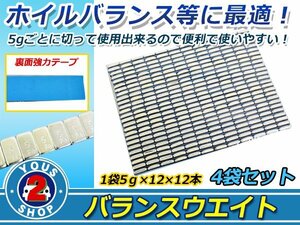 ホイルバランス等に最適！

5gごとに切って使用出来るので便利で使いやすい！

裏面強力テープ

YOUS
2
SHOP

1袋5ｇ×12×12本

4袋セット

バランスウエイト